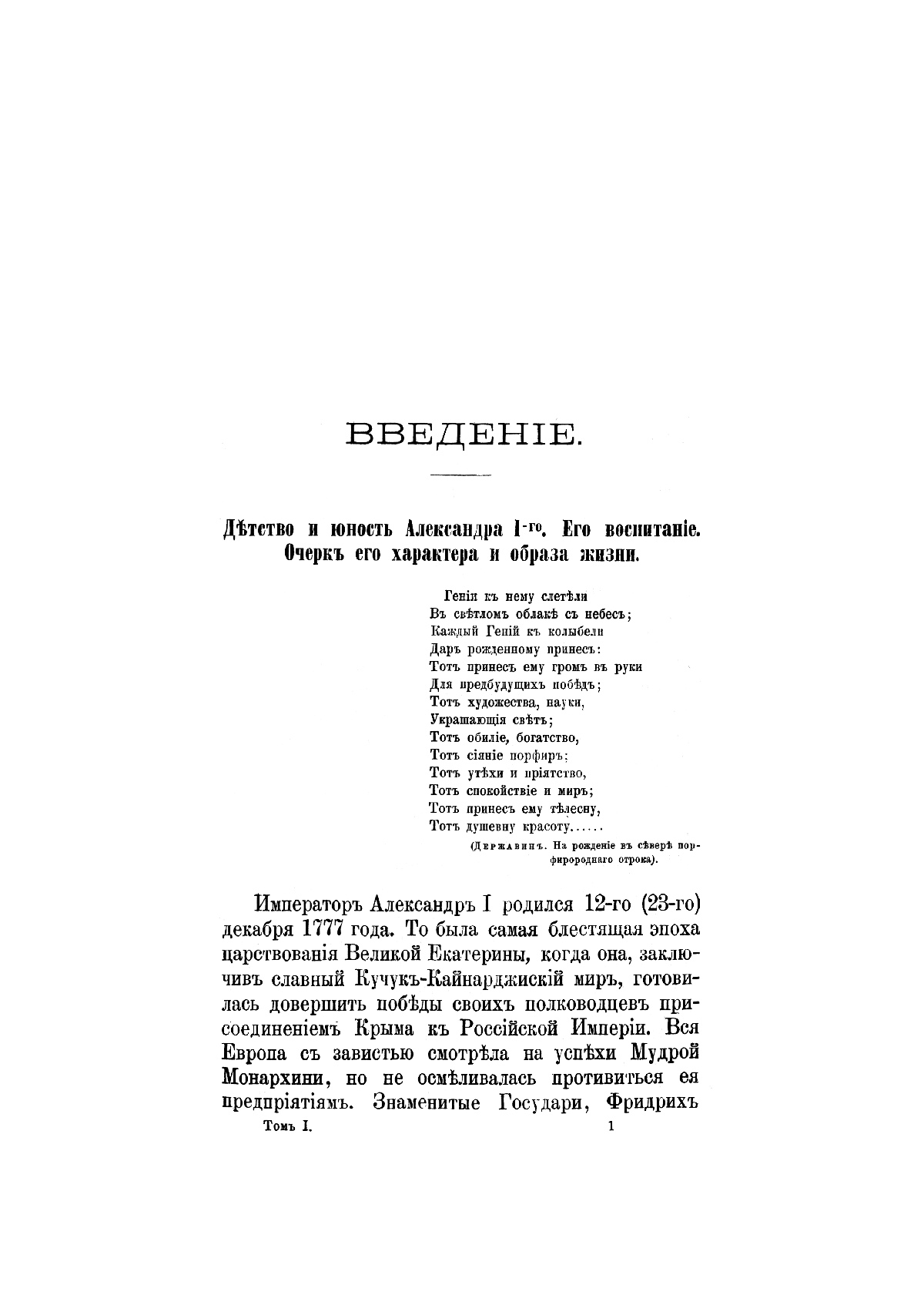 ВВЕДЕНІЕ.

Дѣтство и юность Александра I-го. Его воспитаніе. Очеркъ его характера и образа жизни.

Геніи къ нему слетѣли
Въ свѣтломъ облакѣ съ небесъ;
Каждый Геній къ колыбели
Даръ рожденному принесъ:
Тотъ принесъ ему громъ въ руки
Для предбудущихъ побѣдъ;
Тотъ художества, науки,
Украшающія свѣтъ;
Тотъ обиліе, богатство,
Тотъ сіяніе порфиръ;
Тотъ утѣхи и пріятство,
Тотъ спокойствіе и миръ;
Тотъ принесъ ему тѣлесну,
Тотъ душевну красоту......
(Державинъ. На рожденіе въ сѣверѣ порфиророднаго отрока).

Императоръ Александръ I родился 12-го (23-го) декабря 1777 года. То была самая блестящая эпоха царствованія Великой Екатерины, когда она, заключивъ славный Кучукъ-Кайнарджискій миръ, готовилась довершить побѣды своихъ полководцевъ присоединеніемъ Крыма къ Россійской Имперіи. Вся Европа съ завистью смотрѣла на успѣхи Мудрой Монархини, но не осмѣливалась противиться ея предпріятіямъ. Знаменитые Государи, Фридрихъ

Томъ I. 1